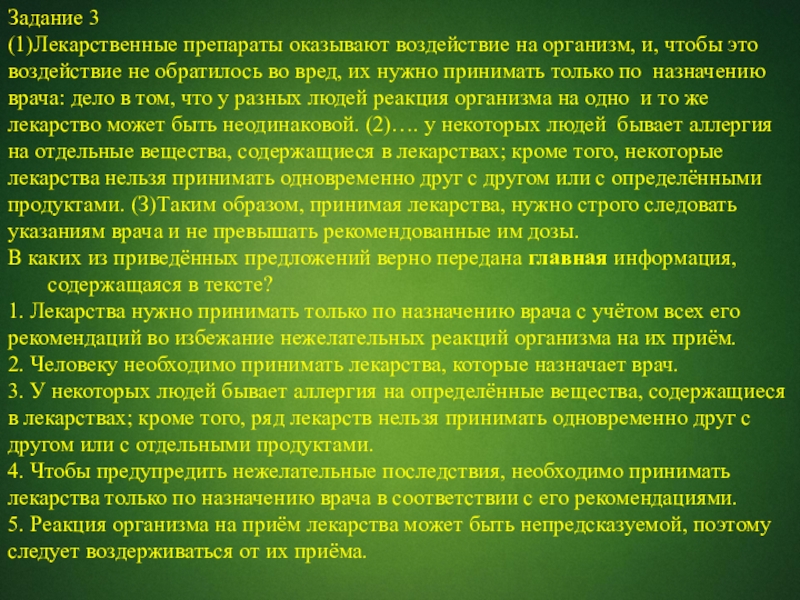 Задание 3
(1)Лекарственные препараты оказывают воздействие на организм, и, чтобы это воздействие не обратилось во вред, их нужно принимать только по назначению врача: дело в том, что у разных людей реакция организма на одно и то же лекарство может быть неодинаковой. (2)…. у некоторых людей бывает аллергия на отдельные вещества, содержащиеся в лекарствах; кроме того, некоторые лекарства нельзя принимать одновременно друг с другом или с определёнными продуктами. (3)Таким образом, принимая лекарства, нужно строго следовать указаниям врача и не превышать рекомендованные им дозы.
В каких из приведённых предложений верно передана главная информация, содержащаяся в тексте?
1. Лекарства нужно принимать только по назначению врача с учётом всех его рекомендаций во избежание нежелательных реакций организма на их приём.
2. Человеку необходимо принимать лекарства, которые назначает врач.
3. У некоторых людей бывает аллергия на определённые вещества, содержащиеся в лекарствах; кроме того, ряд лекарств нельзя принимать одновременно друг с другом или с отдельными продуктами.
4. Чтобы предупредить нежелательные последствия, необходимо принимать лекарства только по назначению врача в соответствии с его рекомендациями.
5. Реакция организма на приём лекарства может быть непредсказуемой, поэтому следует воздерживаться от их приёма.